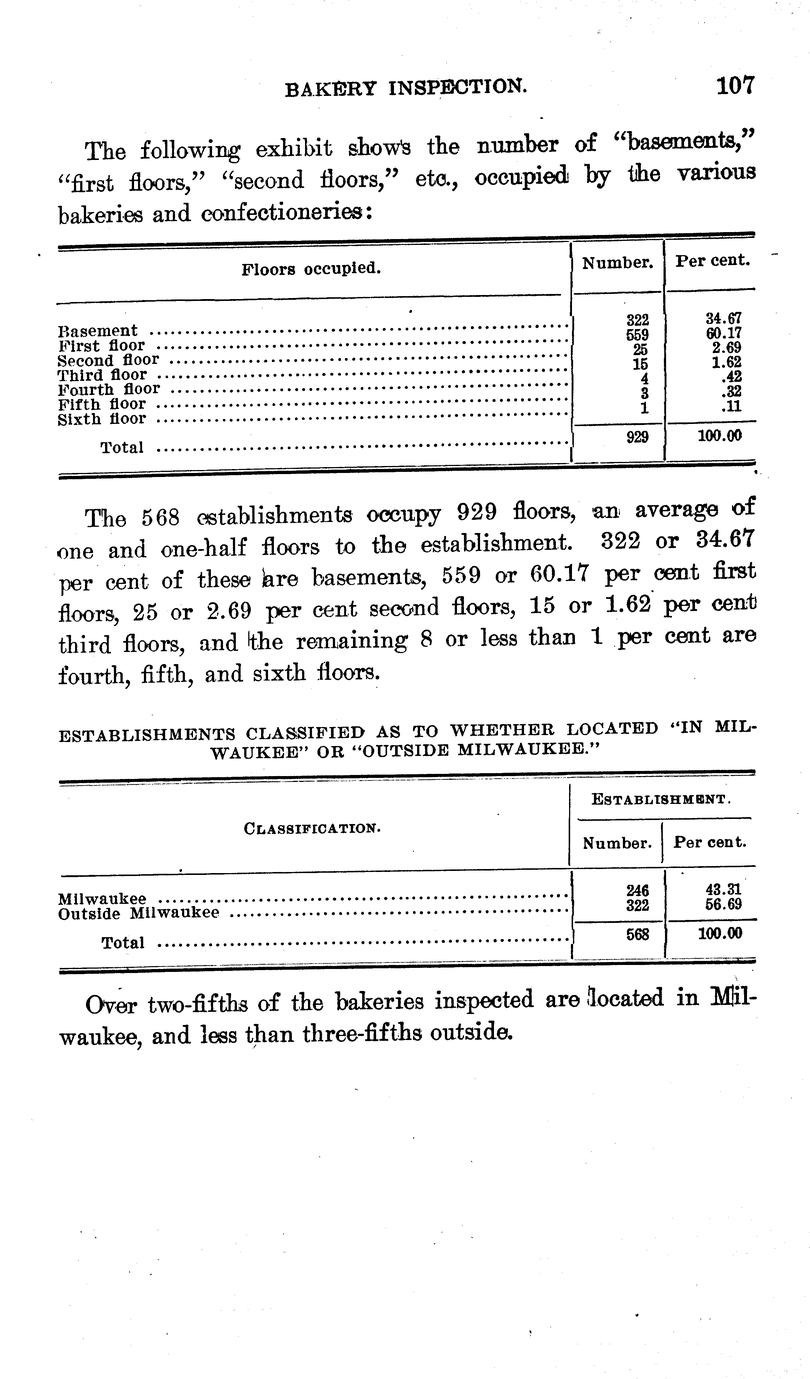 BAKERY INSPECTION. 107

The following exhibit shows the number of "basements," "first floors," "second floors," etc., occupied by the various bakeries and confectioneries:

| Floors occupied. | Number. | Per cent. |
|---|---|---|
| Basement | 322 | 34.67 |
| First floor | 559 | 60.17 |
| Second floor | 25 | 2.69 |
| Third floor | 15 | 1.62 |
| Fourth floor | 4 | .42 |
| Fifth floor | 3 | .32 |
| Sixth floor | 1 | .11 |
| Total | 929 | 100.00 |

The 568 establishments occupy 929 floors, an average of one and one-half floors to the establishment. 322 or 34.67 per cent of these are basements, 559 or 60.17 per cent first floors, 25 or 2.69 per cent second floors, 15 or 1.62 per cent third floors, and the remaining 8 or less than 1 per cent are fourth, fifth, and sixth floors.

ESTABLISHMENTS CLASSIFIED AS TO WHETHER LOCATED "IN MILWAUKEE" OR "OUTSIDE MILWAUKEE."

| CLASSIFICATION. | ESTABLISHMENT. Number. | ESTABLISHMENT. Per cent. |
|---|---|---|
| Milwaukee | 246 | 43.31 |
| Outside Milwaukee | 322 | 56.69 |
| Total | 568 | 100.00 |

Over two-fifths of the bakeries inspected are located in Milwaukee, and less than three-fifths outside.